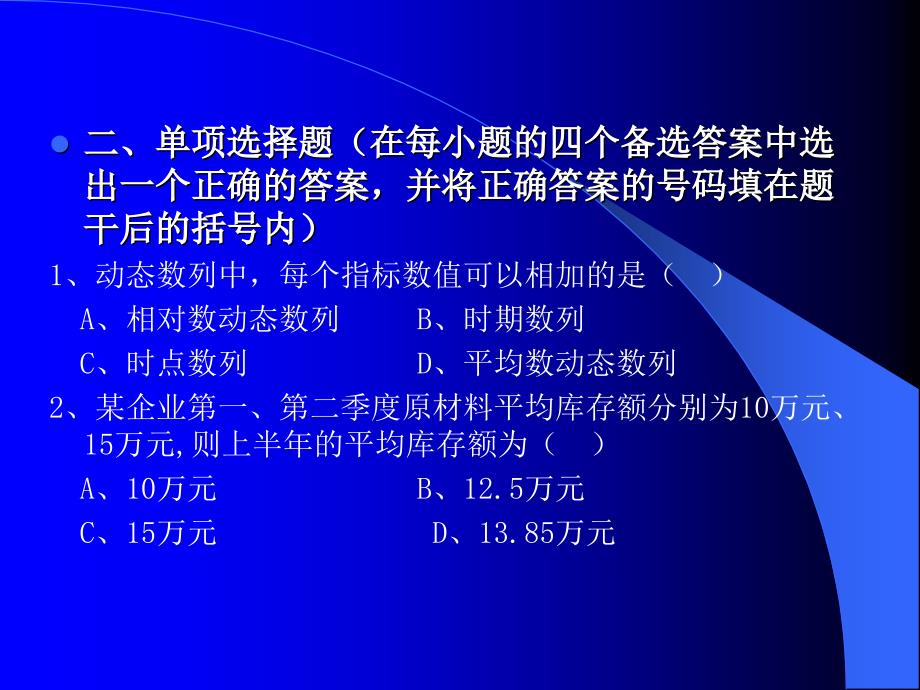 二、单项选择题（在每小题的四个备选答案中选出一个正确的答案，并将正确答案的号码填在题干后的括号内）

1、动态数列中，每个指标数值可以相加的是（ ）

A、相对数动态数列 B、时期数列

C、时点数列 D、平均数动态数列

2、某企业第一、第二季度原材料平均库存额分别为10万元、15万元,则上半年的平均库存额为（ ）

A、10万元 B、12.5万元

C、15万元 D、13.85万元